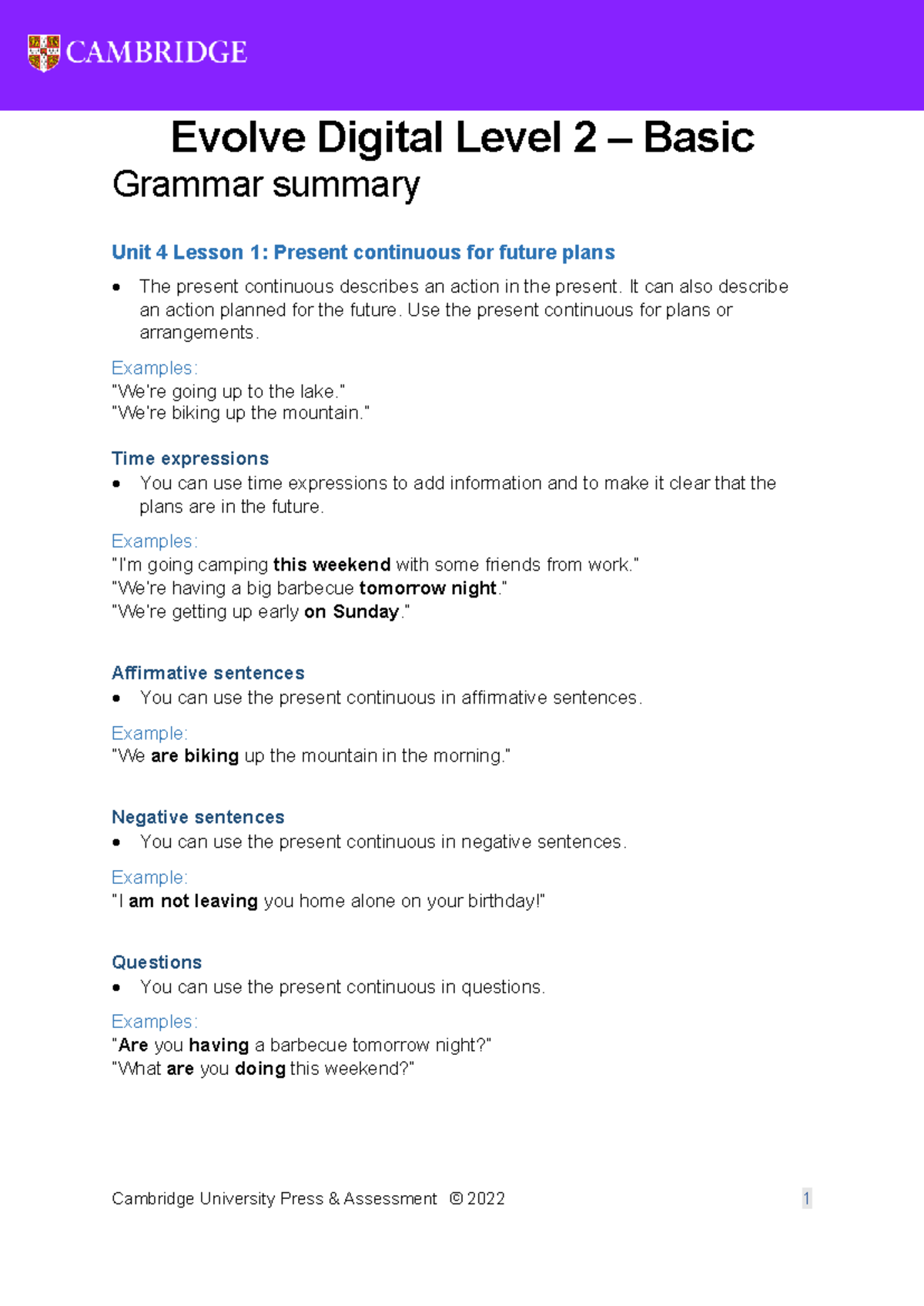 CAMBRIDGE

Evolve Digital Level 2 – Basic
Grammar summary

Unit 4 Lesson 1: Present continuous for future plans

• The present continuous describes an action in the present. It can also describe an action planned for the future. Use the present continuous for plans or arrangements.

Examples:
"We're going up to the lake."
"We're biking up the mountain."

Time expressions
• You can use time expressions to add information and to make it clear that the plans are in the future.

Examples:
"I'm going camping this weekend with some friends from work."
"We're having a big barbecue tomorrow night."
"We're getting up early on Sunday."

Affirmative sentences
• You can use the present continuous in affirmative sentences.

Example:
"We are biking up the mountain in the morning."

Negative sentences
• You can use the present continuous in negative sentences.

Example:
"I am not leaving you home alone on your birthday!"

Questions
• You can use the present continuous in questions.

Examples:
"Are you having a barbecue tomorrow night?"
"What are you doing this weekend?"

Cambridge University Press & Assessment © 2022 1